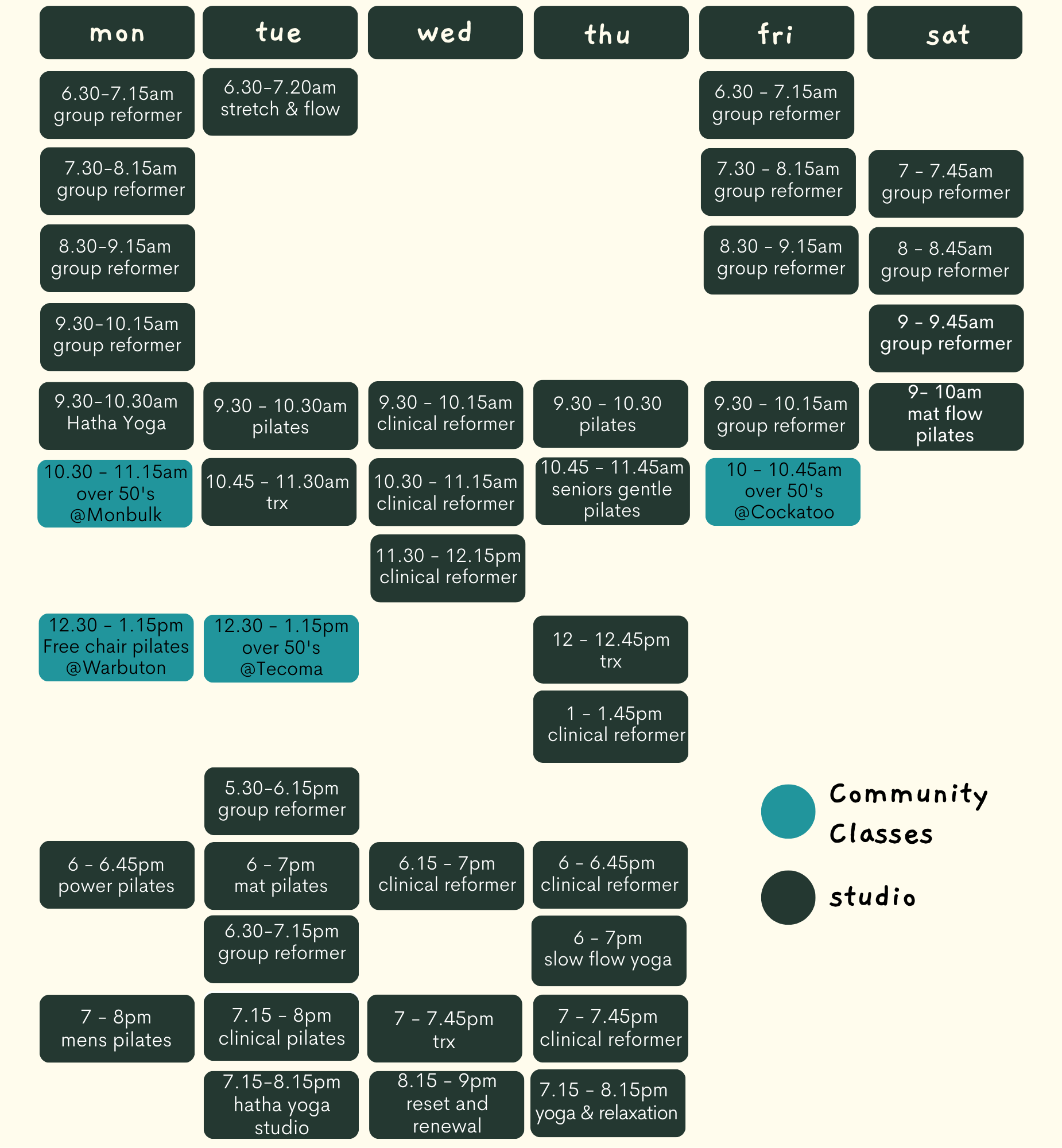 mon
6.30-7.15am group reformer
7.30-8.15am group reformer
8.30-9.15am group reformer
9.30-10.15am group reformer
9.30-10.30am Hatha Yoga
10.30 - 11.15am over 50's @Monbulk
12.30 - 1.15pm Free chair pilates @Warbuton
6 - 6.45pm power pilates
7 - 8pm mens pilates

tue
6.30-7.20am stretch & flow
9.30 - 10.30am pilates
10.45 - 11.30am trx
12.30 - 1.15pm over 50's @Tecoma
5.30-6.15pm group reformer
6 - 7pm mat pilates
6.30-7.15pm group reformer
7.15 - 8pm clinical pilates
7.15-8.15pm hatha yoga studio

wed
9.30 - 10.15am clinical reformer
10.30 - 11.15am clinical reformer
11.30 - 12.15pm clinical reformer
6.15 - 7pm clinical reformer
7 - 7.45pm trx
8.15 - 9pm reset and renewal

thu
9.30 - 10.30 pilates
10.45 - 11.45am seniors gentle pilates
12 - 12.45pm trx
1 - 1.45pm clinical reformer
6 - 6.45pm clinical reformer
6 - 7pm slow flow yoga
7 - 7.45pm clinical reformer
7.15 - 8.15pm yoga & relaxation

fri
6.30 - 7.15am group reformer
7.30 - 8.15am group reformer
8.30 - 9.15am group reformer
9.30 - 10.15am group reformer
10 - 10.45am over 50's @Cockatoo

sat
7 - 7.45am group reformer
8 - 8.45am group reformer
9 - 9.45am group reformer
9- 10am mat flow pilates

Community Classes
studio